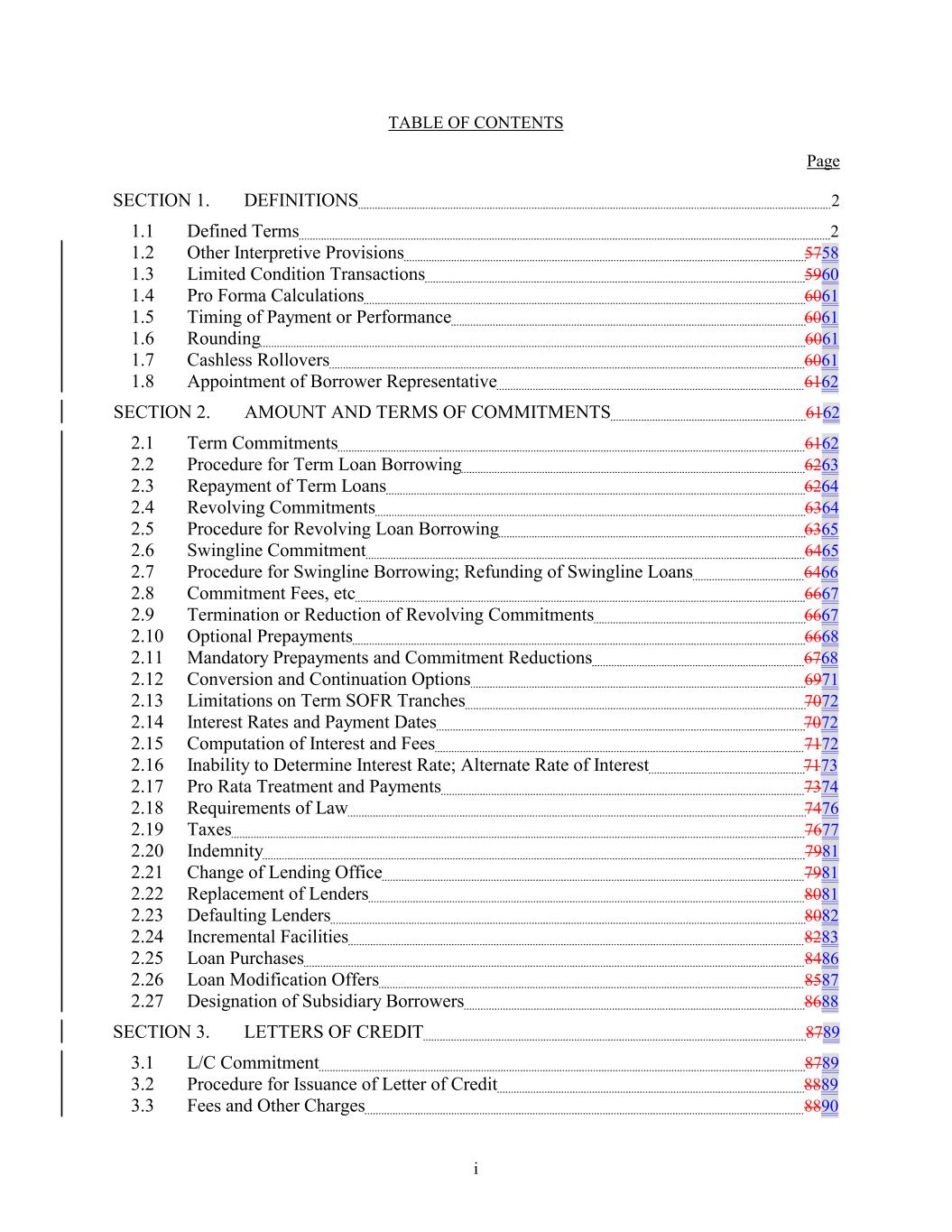 TABLE OF CONTENTS

Page

SECTION 1. DEFINITIONS 2

1.1 Defined Terms 2
1.2 Other Interpretive Provisions 5758
1.3 Limited Condition Transactions 5960
1.4 Pro Forma Calculations 6061
1.5 Timing of Payment or Performance 6061
1.6 Rounding 6061
1.7 Cashless Rollovers 6061
1.8 Appointment of Borrower Representative 6162

SECTION 2. AMOUNT AND TERMS OF COMMITMENTS 6162

2.1 Term Commitments 6162
2.2 Procedure for Term Loan Borrowing 6263
2.3 Repayment of Term Loans 6264
2.4 Revolving Commitments 6364
2.5 Procedure for Revolving Loan Borrowing 6365
2.6 Swingline Commitment 6465
2.7 Procedure for Swingline Borrowing; Refunding of Swingline Loans 6466
2.8 Commitment Fees, etc 6667
2.9 Termination or Reduction of Revolving Commitments 6667
2.10 Optional Prepayments 6668
2.11 Mandatory Prepayments and Commitment Reductions 6768
2.12 Conversion and Continuation Options 6971
2.13 Limitations on Term SOFR Tranches 7072
2.14 Interest Rates and Payment Dates 7072
2.15 Computation of Interest and Fees 7172
2.16 Inability to Determine Interest Rate; Alternate Rate of Interest 7173
2.17 Pro Rata Treatment and Payments 7374
2.18 Requirements of Law 7476
2.19 Taxes 7677
2.20 Indemnity 7981
2.21 Change of Lending Office 7981
2.22 Replacement of Lenders 8081
2.23 Defaulting Lenders 8082
2.24 Incremental Facilities 8283
2.25 Loan Purchases 8486
2.26 Loan Modification Offers 8587
2.27 Designation of Subsidiary Borrowers 8688

SECTION 3. LETTERS OF CREDIT 8789

3.1 L/C Commitment 8789
3.2 Procedure for Issuance of Letter of Credit 8889
3.3 Fees and Other Charges 8890

i